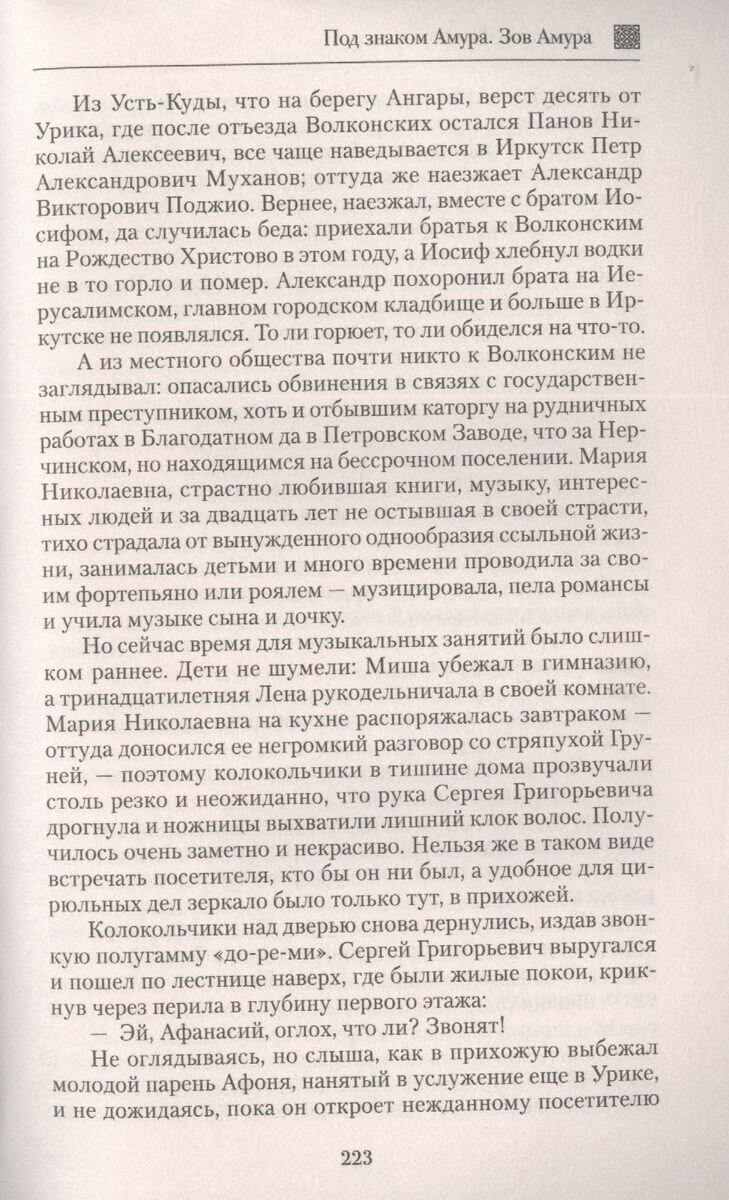 Под знаком Амура. Зов Амура

Из Усть-Куды, что на берегу Ангары, верст десять от Урика, где после отъезда Волконских остался Панов Николай Алексеевич, все чаще наведывается в Иркутск Петр Александрович Муханов; оттуда же наезжает Александр Викторович Поджио. Вернее, наезжал, вместе с братом Иосифом, да случилась беда: приехали братья к Волконским на Рождество Христово в этом году, а Иосиф хлебнул водки не в то горло и помер. Александр похоронил брата на Иерусалимском, главном городском кладбище и больше в Иркутске не появлялся. То ли горюет, то ли обиделся на что-то.

А из местного общества почти никто к Волконским не заглядывал: опасались обвинения в связях с государственным преступником, хоть и отбывшим каторгу на рудничных работах в Благодатном да в Петровском Заводе, что за Нерчинском, но находящимся на бессрочном поселении. Мария Николаевна, страстно любившая книги, музыку, интересных людей и за двадцать лет не остывшая в своей страсти, тихо страдала от вынужденного однообразия ссыльной жизни, занималась детьми и много времени проводила за своим фортепьяно или роялем — музицировала, пела романсы и учила музыке сына и дочку.

Но сейчас время для музыкальных занятий было слишком раннее. Дети не шумели: Миша убежал в гимназию, а тринадцатилетняя Лена рукодельничала в своей комнате. Мария Николаевна на кухне распоряжалась завтраком — оттуда доносился ее негромкий разговор со стряпухой Груней, — поэтому колокольчики в тишине дома прозвучали столь резко и неожиданно, что рука Сергея Григорьевича дрогнула и ножницы выхватили лишний клок волос. Получилось очень заметно и некрасиво. Нельзя же в таком виде встречать посетителя, кто бы он ни был, а удобное для цирюльных дел зеркало было только тут, в прихожей.

Колокольчики над дверью снова дернулись, издав звонкую полугамму «до-ре-ми». Сергей Григорьевич выругался и пошел по лестнице наверх, где были жилые покои, крикнув через перила в глубину первого этажа:

— Эй, Афанасий, оглох, что ли? Звонят!

Не оглядываясь, но слыша, как в прихожую выбежал молодой парень Афоня, нанятый в услужение еще в Урике, и не дожидаясь, пока он откроет нежданному посетителю

223